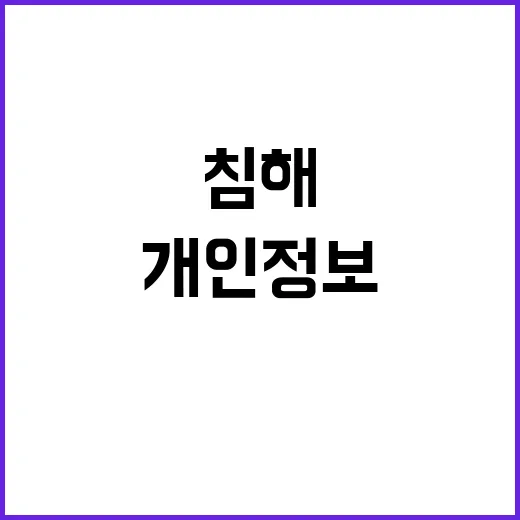 침해

개인정보